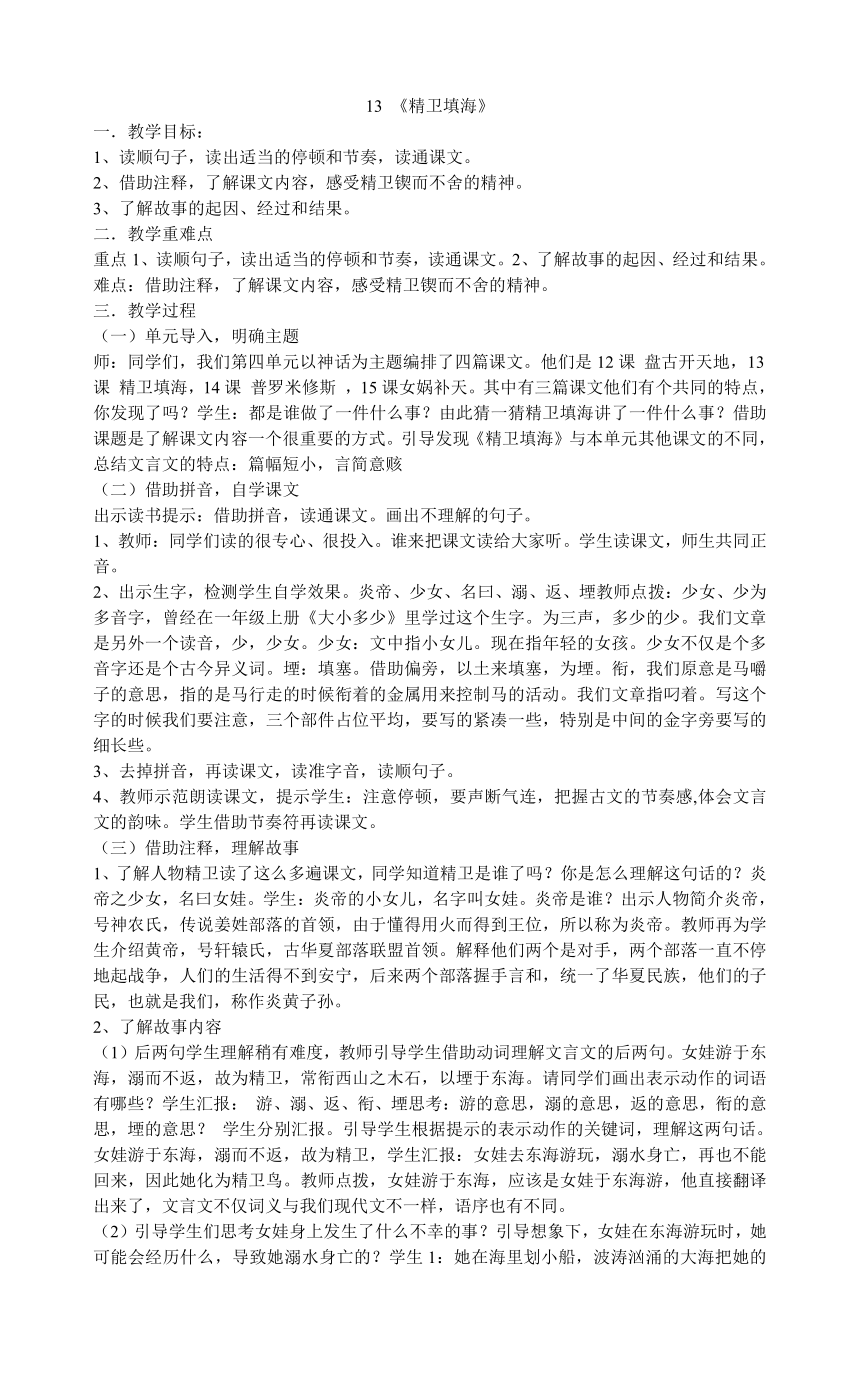 13 《精卫填海》

一．教学目标：

1、读顺句子，读出适当的停顿和节奏，读通课文。

2、借助注释，了解课文内容，感受精卫锲而不舍的精神。

3、了解故事的起因、经过和结果。

二．教学重难点

重点 1、读顺句子，读出适当的停顿和节奏，读通课文。2、了解故事的起因、经过和结果。

难点：借助注释，了解课文内容，感受精卫锲而不舍的精神。

三．教学过程

（一）单元导入，明确主题

师：同学们，我们第四单元以神话为主题编排了四篇课文。他们是 12 课 盘古开天地，13 课 精卫填海，14 课 普罗米修斯 ，15 课女娲补天。其中有三篇课文他们有个共同的特点，你发现了吗？学生：都是谁做了一件什么事？由此猜一猜精卫填海讲了一件什么事？借助课题是了解课文内容一个很重要的方式。引导发现《精卫填海》与本单元其他课文的不同，总结文言文的特点：篇幅短小，言简意赅

（二）借助拼音，自学课文

出示读书提示：借助拼音，读通课文。画出不理解的句子。

1、教师：同学们读的很专心、很投入。谁来把课文读给大家听。学生读课文，师生共同正音。

2、出示生字，检测学生自学效果。炎帝、少女、名曰、溺、返、堙教师点拨：少女、少为多音字，曾经在一年级上册《大小多少》里学过这个生字。为三声，多少的少。我们文章是另外一个读音，少，少女。少女：文中指小女儿。现在指年轻的女孩。少女不仅是个多音字还是个古今异义词。堙：填塞。借助偏旁，以土来填塞，为堙。衔，我们原意是马嚼子的意思，指的是马行走的时候衔着的金属用来控制马的活动。我们文章指叼着。写这个字的时候我们要注意，三个部件占位平均，要写的紧凑一些，特别是中间的金字旁要写的细长些。

3、去掉拼音，再读课文，读准字音，读顺句子。

4、教师示范朗读课文，提示学生：注意停顿，要声断气连，把握古文的节奏感,体会文言文的韵味。学生借助节奏符再读课文。

（三）借助注释，理解故事

1、了解人物精卫读了这么多遍课文，同学知道精卫是谁了吗？你是怎么理解这句话的？炎帝之少女，名曰女娃。学生：炎帝的小女儿，名字叫女娃。炎帝是谁？出示人物简介炎帝，号神农氏，传说姜姓部落的首领，由于懂得用火而得到王位，所以称为炎帝。教师再为学生介绍黄帝，号轩辕氏，古华夏部落联盟首领。解释他们两个是对手，两个部落一直不停地起战争，人们的生活得不到安宁，后来两个部落握手言和，统一了华夏民族，他们的子民，也就是我们，称作炎黄子孙。

2、了解故事内容

（1）后两句学生理解稍有难度，教师引导学生借助动词理解文言文的后两句。女娃游于东海，溺而不返，故为精卫，常衔西山之木石，以堙于东海。请同学们画出表示动作的词语有哪些？学生汇报： 游、溺、返、衔、堙思考：游的意思，溺的意思，返的意思，衔的意思，堙的意思？ 学生分别汇报。引导学生根据提示的表示动作的关键词，理解这两句话。女娃游于东海，溺而不返，故为精卫，学生汇报：女娃去东海游玩，溺水身亡，再也不能回来，因此她化为精卫鸟。教师点拨，女娃游于东海，应该是女娃于东海游，他直接翻译出来了，文言文不仅词义与我们现代文不一样，语序也有不同。

（2）引导学生们思考女娃身上发生了什么不幸的事？引导想象下，女娃在东海游玩时，她可能会经历什么，导致她溺水身亡的？学生 1：她在海里划小船，波涛汹涌的大海把她的